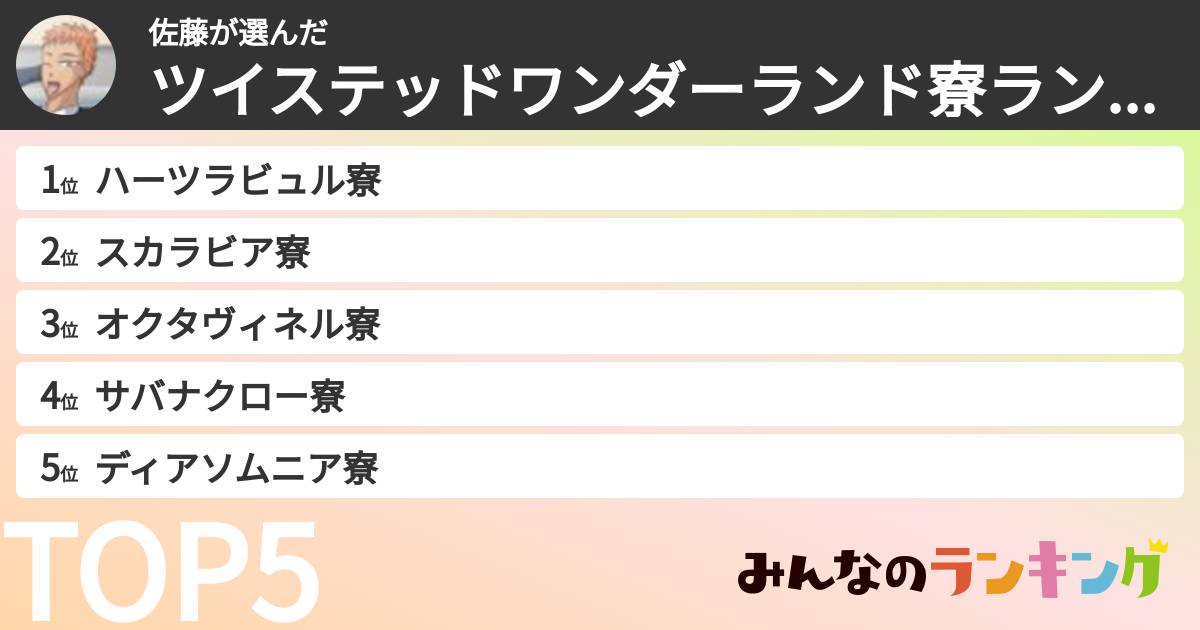 佐藤が選んだ
ツイステッドワンダーランド寮ラン...

1位 ハーツラビュル寮
2位 スカラビア寮
3位 オクタヴィネル寮
4位 サバナクロー寮
5位 ディアソムニア寮

TOP5

みんなのランキング